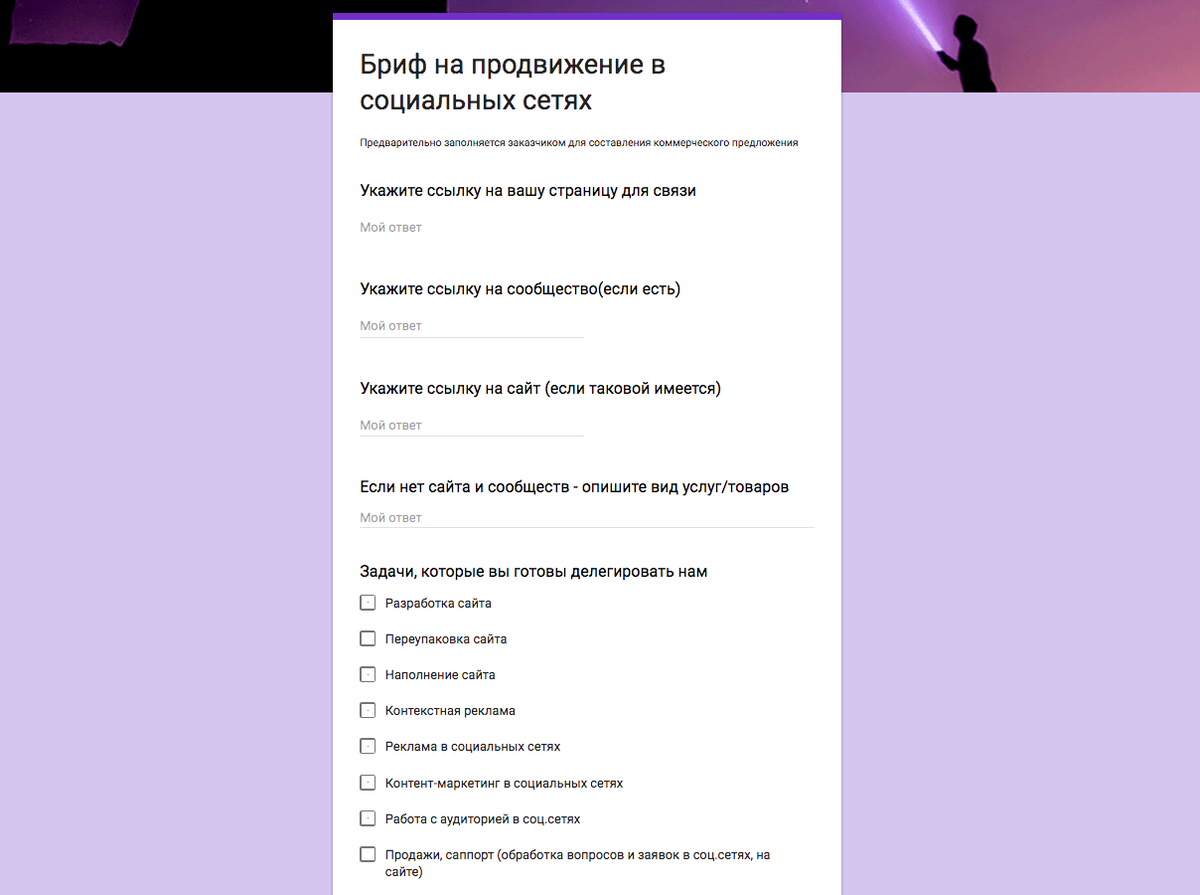 Бриф на продвижение в социальных сетях

Предварительно заполняется заказчиком для составления коммерческого предложения

Укажите ссылку на вашу страницу для связи

Мой ответ

Укажите ссылку на сообщество(если есть)

Мой ответ

Укажите ссылку на сайт (если таковой имеется)

Мой ответ

Если нет сайта и сообществ - опишите вид услуг/товаров

Мой ответ

Задачи, которые вы готовы делегировать нам

Разработка сайта

Переупаковка сайта

Наполнение сайта

Контекстная реклама

Реклама в социальных сетях

Контент-маркетинг в социальных сетях

Работа с аудиторией в соц.сетях

Продажи, саппорт (обработка вопросов и заявок в соц.сетях, на сайте)